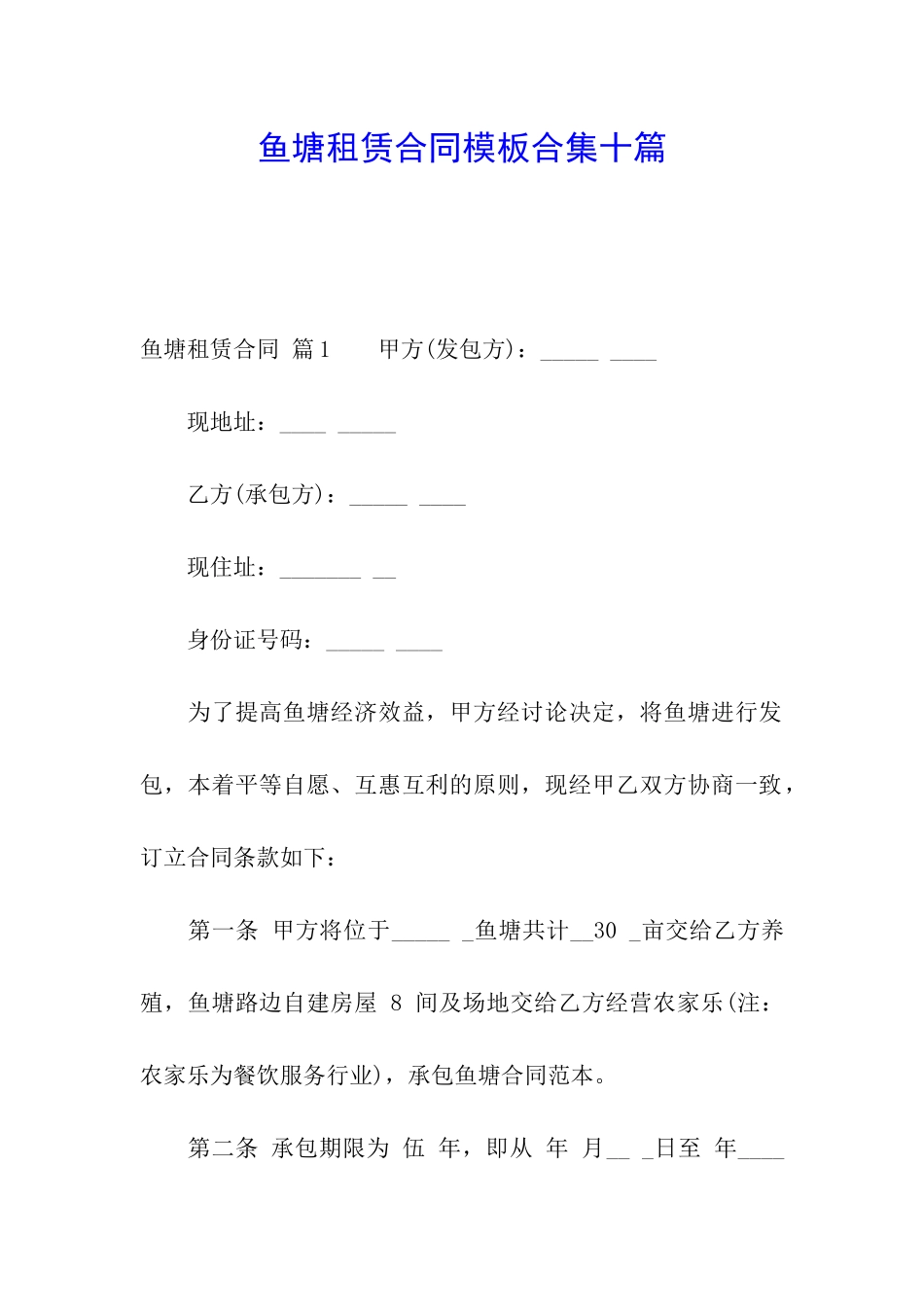 鱼塘租赁合同模板合集十篇

鱼塘租赁合同 篇1　　甲方(发包方)：_____ ____

现地址：____ _____

乙方(承包方)：_____ ____

现住址：_______ __

身份证号码：_____ ____

为了提高鱼塘经济效益，甲方经讨论决定，将鱼塘进行发包，本着平等自愿、互惠互利的原则，现经甲乙双方协商一致，订立合同条款如下：

第一条 甲方将位于_____ _鱼塘共计__30 _亩交给乙方养殖，鱼塘路边自建房屋 8 间及场地交给乙方经营农家乐(注：农家乐为餐饮服务行业)，承包鱼塘合同范本。

第二条 承包期限为 伍 年，即从 年 月__ _日至 年____